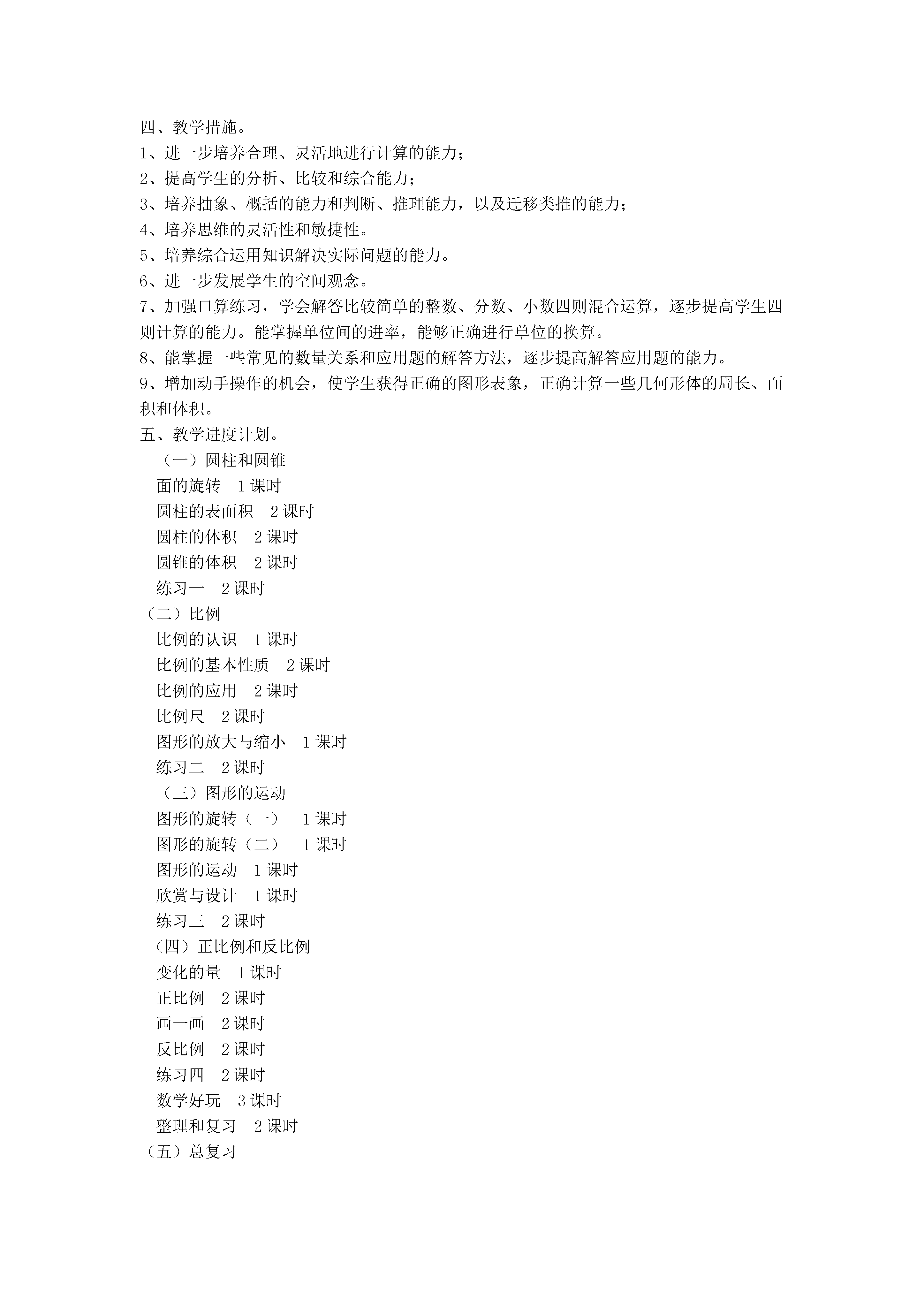 四、教学措施。

1、进一步培养合理、灵活地进行计算的能力；

2、提高学生的分析、比较和综合能力；

3、培养抽象、概括的能力和判断、推理能力，以及迁移类推的能力；

4、培养思维的灵活性和敏捷性。

5、培养综合运用知识解决实际问题的能力。

6、进一步发展学生的空间观念。

7、加强口算练习，学会解答比较简单的整数、分数、小数四则混合运算，逐步提高学生四则计算的能力。能掌握单位间的进率，能够正确进行单位的换算。

8、能掌握一些常见的数量关系和应用题的解答方法，逐步提高解答应用题的能力。

9、增加动手操作的机会，使学生获得正确的图形表象，正确计算一些几何形体的周长、面积和体积。

五、教学进度计划。

（一）圆柱和圆锥

面的旋转　1 课时

圆柱的表面积　2 课时

圆柱的体积　2 课时

圆锥的体积　2 课时

练习一　2 课时

（二）比例

比例的认识　1 课时

比例的基本性质　2 课时

比例的应用　2 课时

比例尺　2 课时

图形的放大与缩小　1 课时

练习二　2 课时

（三）图形的运动

图形的旋转（一）　1 课时

图形的旋转（二）　1 课时

图形的运动　1 课时

欣赏与设计　1 课时

练习三　2 课时

（四）正比例和反比例

变化的量　1 课时

正比例　2 课时

画一画　2 课时

反比例　2 课时

练习四　2 课时

数学好玩　3 课时

整理和复习　2 课时

（五）总复习